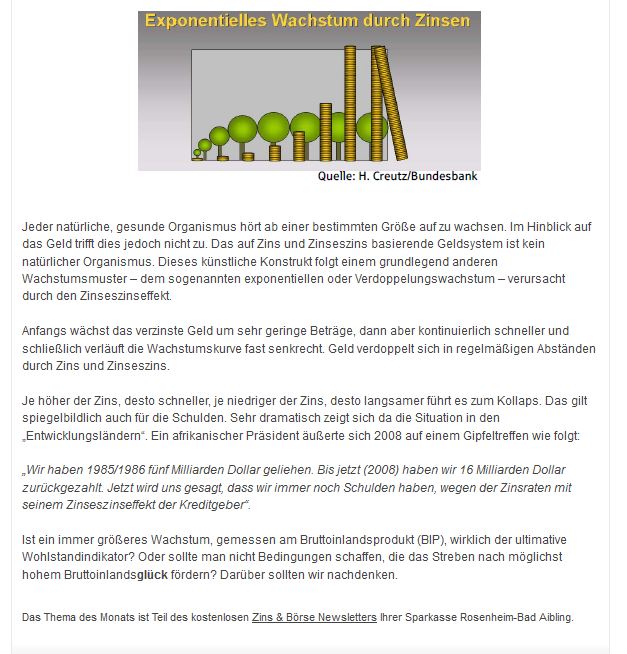 Exponentielles Wachstum durch Zinsen

Quelle: H. Creutz/Bundesbank

Jeder natürliche, gesunde Organismus hört ab einer bestimmten Größe auf zu wachsen. Im Hinblick auf das Geld trifft dies jedoch nicht zu. Das auf Zins und Zinseszins basierende Geldsystem ist kein natürlicher Organismus. Dieses künstliche Konstrukt folgt einem grundlegend anderen Wachstumsmuster – dem sogenannten exponentiellen oder Verdoppelungswachstum – verursacht durch den Zinseszinseffekt.

Anfangs wächst das verzinste Geld um sehr geringe Beträge, dann aber kontinuierlich schneller und schließlich verläuft die Wachstumskurve fast senkrecht. Geld verdoppelt sich in regelmäßigen Abständen durch Zins und Zinseszins.

Je höher der Zins, desto schneller, je niedriger der Zins, desto langsamer führt es zum Kollaps. Das gilt spiegelbildlich auch für die Schulden. Sehr dramatisch zeigt sich da die Situation in den „Entwicklungsländern“. Ein afrikanischer Präsident äußerte sich 2008 auf einem Gipfeltreffen wie folgt:

„Wir haben 1985/1986 fünf Milliarden Dollar geliehen. Bis jetzt (2008) haben wir 16 Milliarden Dollar zurückgezahlt. Jetzt wird uns gesagt, dass wir immer noch Schulden haben, wegen der Zinsraten mit seinem Zinseszinseffekt der Kreditgeber“.

Ist ein immer größeres Wachstum, gemessen am Bruttoinlandsprodukt (BIP), wirklich der ultimative Wohlstandindikator? Oder sollte man nicht Bedingungen schaffen, die das Streben nach möglichst hohem Bruttoinlandsglück fördern? Darüber sollten wir nachdenken.

Das Thema des Monats ist Teil des kostenlosen Zins & Börse Newsletters Ihrer Sparkasse Rosenheim-Bad Aibling.